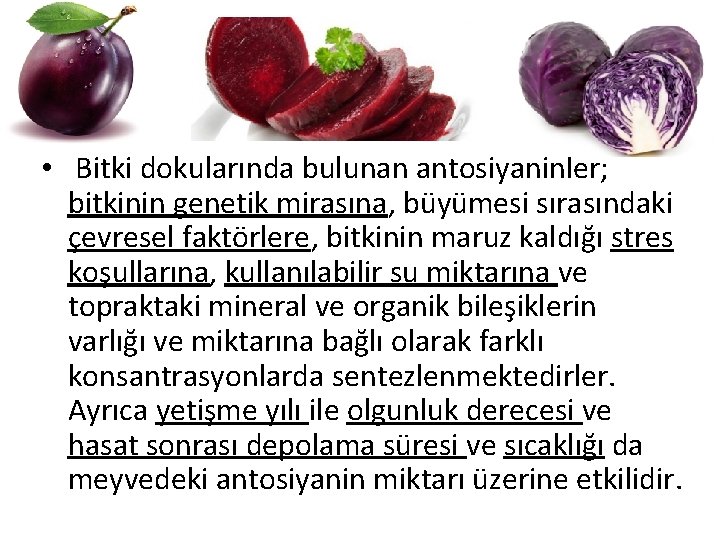 • Bitki dokularında bulunan antosiyaninler; bitkinin genetik mirasına, büyümesi sırasındaki çevresel faktörlere, bitkinin maruz kaldığı stres koşullarına, kullanılabilir su miktarına ve topraktaki mineral ve organik bileşiklerin varlığı ve miktarına bağlı olarak farklı konsantrasyonlarda sentezlenmektedirler. Ayrıca yetişme yılı ile olgunluk derecesi ve hasat sonrası depolama süresi ve sıcaklığı da meyvedeki antosiyanin miktarı üzerine etkilidir.